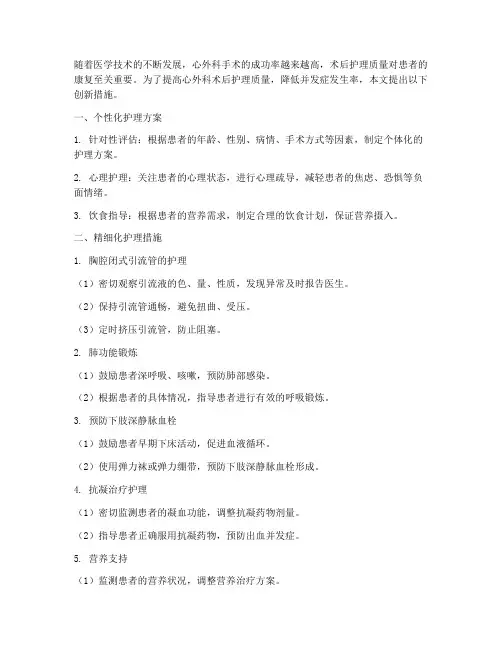 随着医学技术的不断发展，心外科手术的成功率越来越高，术后护理质量对患者的康复至关重要。为了提高心外科术后护理质量，降低并发症发生率，本文提出以下创新措施。

一、个性化护理方案

1. 针对性评估：根据患者的年龄、性别、病情、手术方式等因素，制定个体化的护理方案。

2. 心理护理：关注患者的心理状态，进行心理疏导，减轻患者的焦虑、恐惧等负面情绪。

3. 饮食指导：根据患者的营养需求，制定合理的饮食计划，保证营养摄入。

二、精细化护理措施

1. 胸腔闭式引流管的护理

（1）密切观察引流液的色、量、性质，发现异常及时报告医生。

（2）保持引流管通畅，避免扭曲、受压。

（3）定时挤压引流管，防止阻塞。

2. 肺功能锻炼

（1）鼓励患者深呼吸、咳嗽，预防肺部感染。

（2）根据患者的具体情况，指导患者进行有效的呼吸锻炼。

3. 预防下肢深静脉血栓

（1）鼓励患者早期下床活动，促进血液循环。

（2）使用弹力袜或弹力绷带，预防下肢深静脉血栓形成。

4. 抗凝治疗护理

（1）密切监测患者的凝血功能，调整抗凝药物剂量。

（2）指导患者正确服用抗凝药物，预防出血并发症。

5. 营养支持

（1）监测患者的营养状况，调整营养治疗方案。